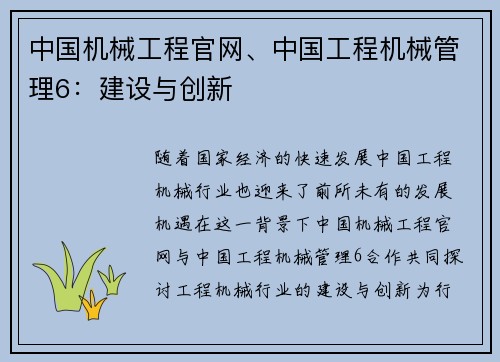 中国机械工程官网、中国工程机械管理6：建设与创新

随着国家经济的快速发展中国工程机械行业也迎来了前所未有的发展机遇在这一背景下中国机械工程官网与中国工程机械管理6合作共同探讨工程机械行业的建设与创新为行